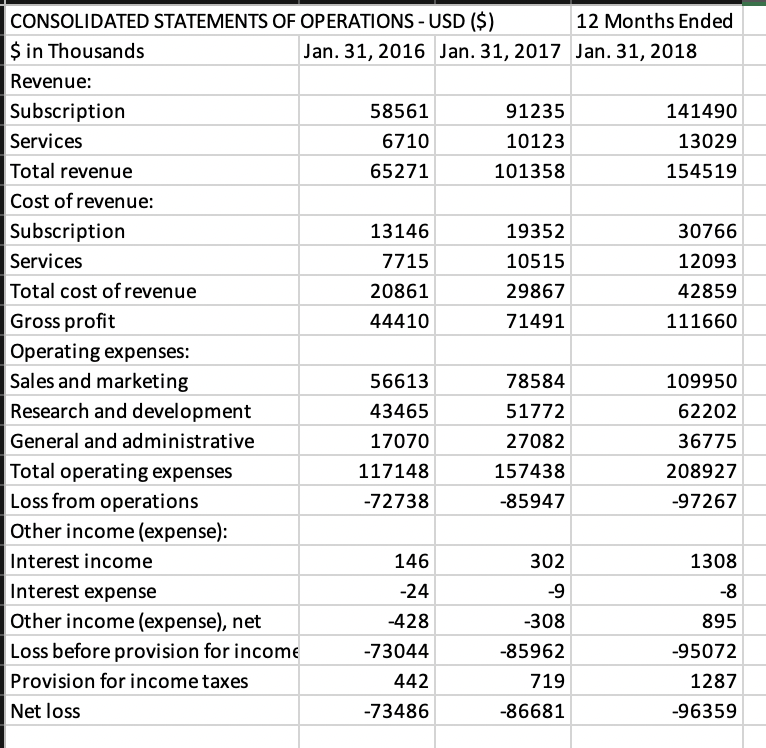 | CONSOLIDATED STATEMENTS OF OPERATIONS - USD ($) | | | 12 Months Ended |
|---|---|---|---|
| $ in Thousands | Jan. 31, 2016 | Jan. 31, 2017 | Jan. 31, 2018 |
| Revenue: | | | |
| Subscription | 58561 | 91235 | 141490 |
| Services | 6710 | 10123 | 13029 |
| Total revenue | 65271 | 101358 | 154519 |
| Cost of revenue: | | | |
| Subscription | 13146 | 19352 | 30766 |
| Services | 7715 | 10515 | 12093 |
| Total cost of revenue | 20861 | 29867 | 42859 |
| Gross profit | 44410 | 71491 | 111660 |
| Operating expenses: | | | |
| Sales and marketing | 56613 | 78584 | 109950 |
| Research and development | 43465 | 51772 | 62202 |
| General and administrative | 17070 | 27082 | 36775 |
| Total operating expenses | 117148 | 157438 | 208927 |
| Loss from operations | -72738 | -85947 | -97267 |
| Other income (expense): | | | |
| Interest income | 146 | 302 | 1308 |
| Interest expense | -24 | -9 | -8 |
| Other income (expense), net | -428 | -308 | 895 |
| Loss before provision for income | -73044 | -85962 | -95072 |
| Provision for income taxes | 442 | 719 | 1287 |
| Net loss | -73486 | -86681 | -96359 |